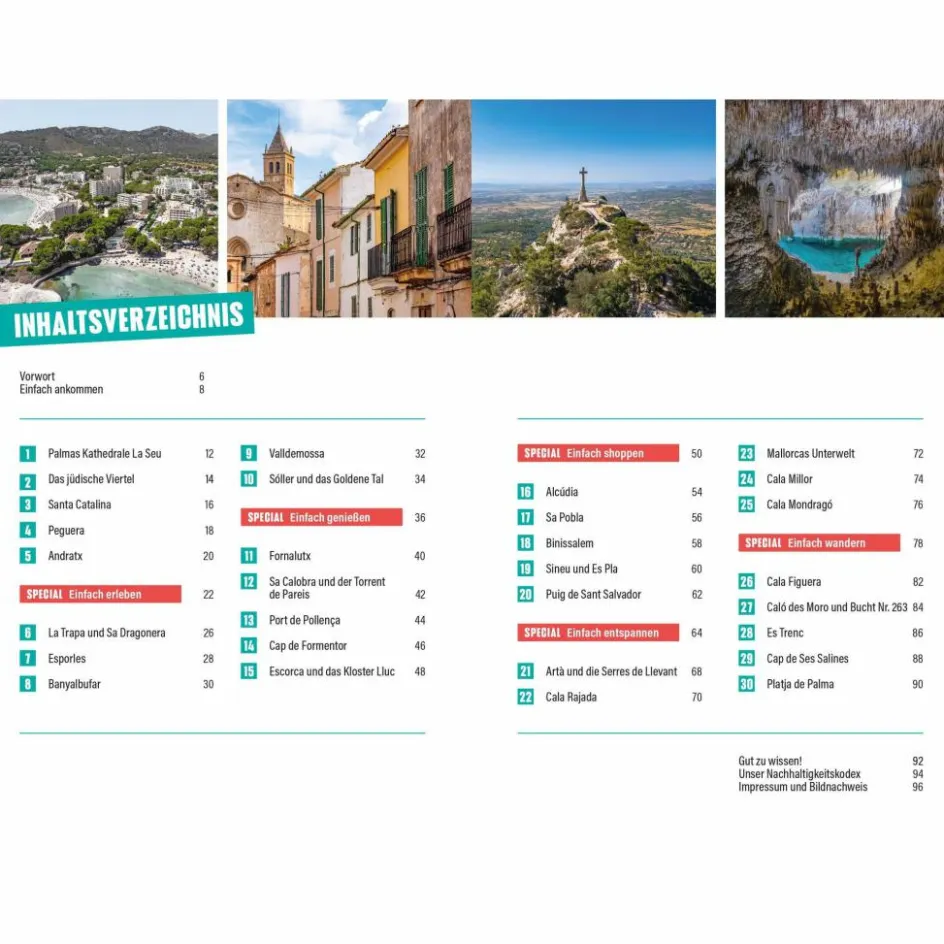 INHALTSVERZEICHNIS

Vorwort 6
Einfach ankommen 8

1 Palmas Kathedrale La Seu 12
2 Das jüdische Viertel 14
3 Santa Catalina 16
4 Peguera 18
5 Andratx 20

SPECIAL Einfach erleben 22

6 La Trapa und Sa Dragonera 26
7 Esporles 28
8 Banyalbufar 30

9 Valldemossa 32
10 Sóller und das Goldene Tal 34

SPECIAL Einfach genießen 36

11 Fornalutx 40
12 Sa Calobra und der Torrent de Pareis 42
13 Port de Pollença 44
14 Cap de Formentor 46
15 Escorca und das Kloster Lluc 48

SPECIAL Einfach shoppen 50

16 Alcúdia 54
17 Sa Pobla 56
18 Binissalem 58
19 Sineu und Es Pla 60
20 Puig de Sant Salvador 62

SPECIAL Einfach entspannen 64

21 Artà und die Serres de Llevant 68
22 Cala Rajada 70

23 Mallorcas Unterwelt 72
24 Cala Millor 74
25 Cala Mondragó 76

SPECIAL Einfach wandern 78

26 Cala Figuera 82
27 Caló des Moro und Bucht Nr. 263 84
28 Es Trenc 86
29 Cap de Ses Salines 88
30 Platja de Palma 90

Gut zu wissen! 92
Unser Nachhaltigkeitskodex 94
Impressum und Bildnachweis 96